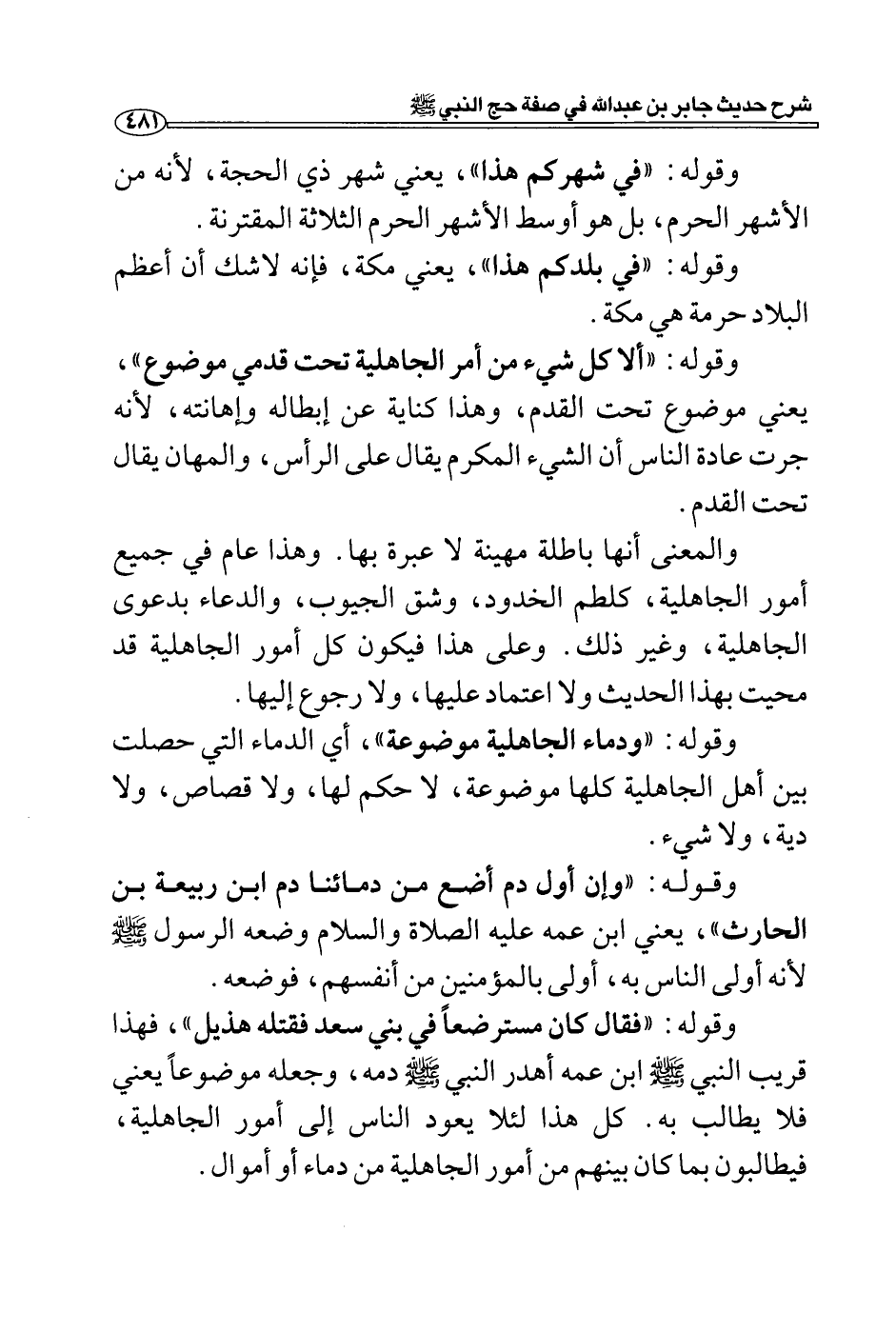 شرح حديث جابر بن عبدالله في صفة حج النبي ﷺ ٤٨١

وقوله: «في شهركم هذا»، يعني شهر ذي الحجة، لأنه من الأشهر الحرم، بل هو أوسط الأشهر الحرم الثلاثة المقترنة.

وقوله: «في بلدكم هذا»، يعني مكة، فإنه لاشك أن أعظم البلاد حرمة هي مكة.

وقوله: «ألا كل شيء من أمر الجاهلية تحت قدمي موضوع»، يعني موضوع تحت القدم، وهذا كناية عن إبطاله وإهانته، لأنه جرت عادة الناس أن الشيء المكرم يقال على الرأس، والمهان يقال تحت القدم.

والمعنى أنها باطلة مهينة لا عبرة بها. وهذا عام في جميع أمور الجاهلية، كلطم الخدود، وشق الجيوب، والدعاء بدعوى الجاهلية، وغير ذلك. وعلى هذا فيكون كل أمور الجاهلية قد محيت بهذا الحديث ولا اعتماد عليها، ولا رجوع إليها.

وقوله: «ودماء الجاهلية موضوعة»، أي الدماء التي حصلت بين أهل الجاهلية كلها موضوعة، لا حكم لها، ولا قصاص، ولا دية، ولا شيء.

وقوله: «وإن أول دم أضع من دمائنا دم ابن ربيعة بن الحارث»، يعني ابن عمه عليه الصلاة والسلام وضعه الرسول ﷺ لأنه أولى الناس به، أولى بالمؤمنين من أنفسهم، فوضعه.

وقوله: «فقال كان مسترضعاً في بني سعد فقتله هذيل»، فهذا قريب النبي ﷺ ابن عمه أهدر النبي ﷺ دمه، وجعله موضوعاً يعني فلا يطالب به. كل هذا لئلا يعود الناس إلى أمور الجاهلية، فيطالبون بما كان بينهم من أمور الجاهلية من دماء أو أموال.